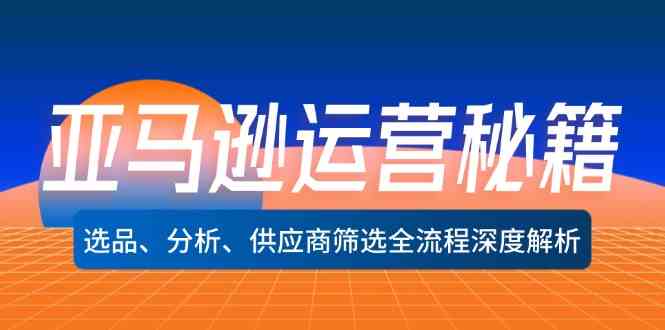 亚马逊运营秘籍

选品、分析、供应商筛选全流程深度解析